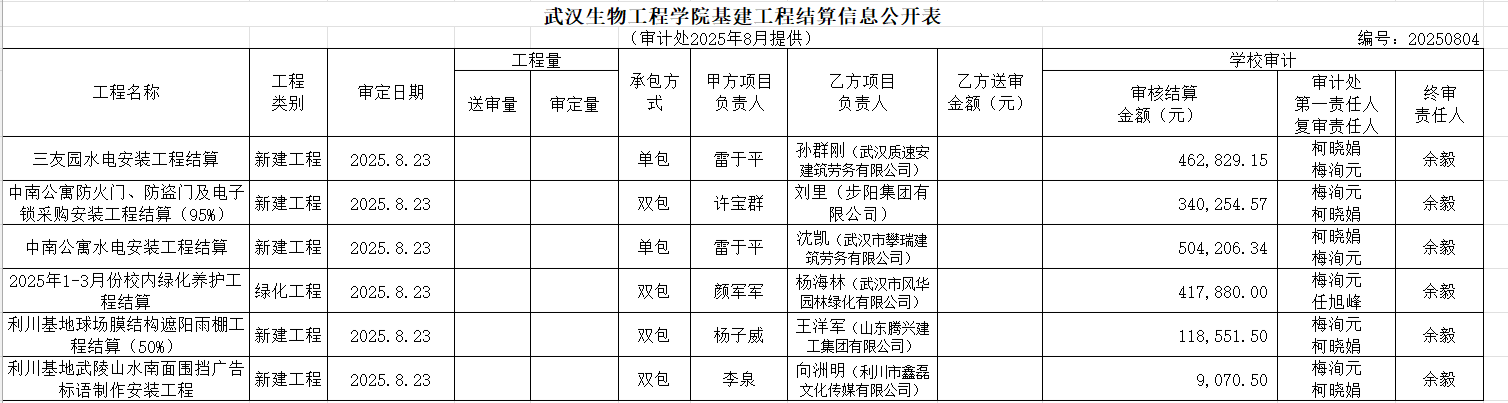 武汉生物工程学院基建工程结算信息公开表

（审计处2025年8月提供）

编号：20250804

| 工程名称 | 工程类别 | 审定日期 | 工程量 送审量 | 工程量 审定量 | 承包方式 | 甲方项目负责人 | 乙方项目负责人 | 乙方送审金额（元） | 学校审计 审核结算金额（元） | 学校审计 审计处第一责任人复审责任人 | 学校审计 终审责任人 |
|---|---|---|---|---|---|---|---|---|---|---|---|
| 三友园水电安装工程结算 | 新建工程 | 2025.8.23 | | | 单包 | 雷于平 | 孙群刚（武汉质速安建筑劳务有限公司） | | 462,829.15 | 柯晓娟 梅洵元 | 余毅 |
| 中南公寓防火门、防盗门及电子锁采购安装工程结算（95%） | 新建工程 | 2025.8.23 | | | 双包 | 许宝群 | 刘里（步阳集团有限公司） | | 340,254.57 | 梅洵元 柯晓娟 | 余毅 |
| 中南公寓水电安装工程结算 | 新建工程 | 2025.8.23 | | | 单包 | 雷于平 | 沈凯（武汉市攀瑞建筑劳务有限公司） | | 504,206.34 | 柯晓娟 梅洵元 | 余毅 |
| 2025年1-3月份校内绿化养护工程结算 | 绿化工程 | 2025.8.23 | | | 双包 | 颜军军 | 杨海林（武汉市风华园林绿化有限公司） | | 417,880.00 | 梅洵元 任旭峰 | 余毅 |
| 利川基地球场膜结构遮阳雨棚工程结算（50%） | 新建工程 | 2025.8.23 | | | 双包 | 杨子威 | 王洋军（山东腾兴建工集团有限公司） | | 118,551.50 | 梅洵元 柯晓娟 | 余毅 |
| 利川基地武陵山水南面围挡广告标语制作安装工程 | 新建工程 | 2025.8.23 | | | 双包 | 李泉 | 向洲明（利川市鑫磊文化传媒有限公司） | | 9,070.50 | 梅洵元 柯晓娟 | 余毅 |